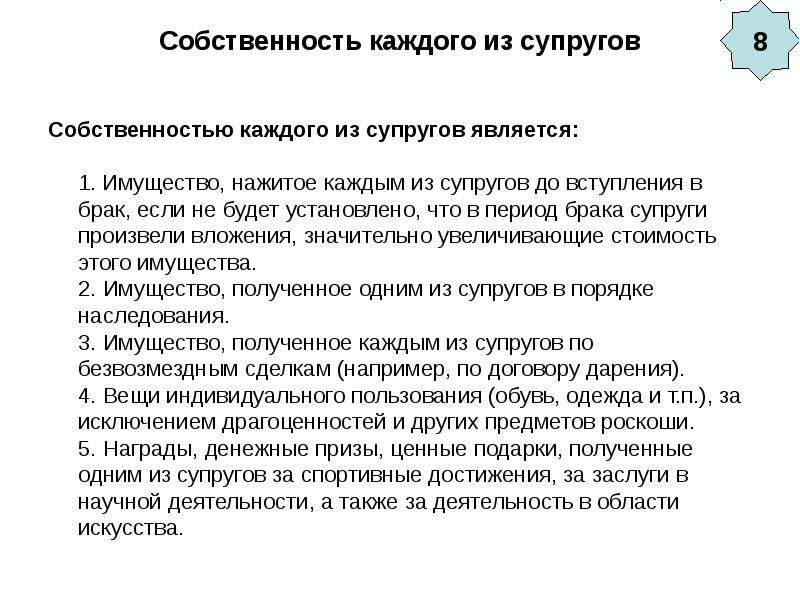 Собственность каждого из супругов

8

Собственностью каждого из супругов является:

1. Имущество, нажитое каждым из супругов до вступления в брак, если не будет установлено, что в период брака супруги произвели вложения, значительно увеличивающие стоимость этого имущества.
2. Имущество, полученное одним из супругов в порядке наследования.
3. Имущество, полученное каждым из супругов по безвозмездным сделкам (например, по договору дарения).
4. Вещи индивидуального пользования (обувь, одежда и т.п.), за исключением драгоценностей и других предметов роскоши.
5. Награды, денежные призы, ценные подарки, полученные одним из супругов за спортивные достижения, за заслуги в научной деятельности, а также за деятельность в области искусства.